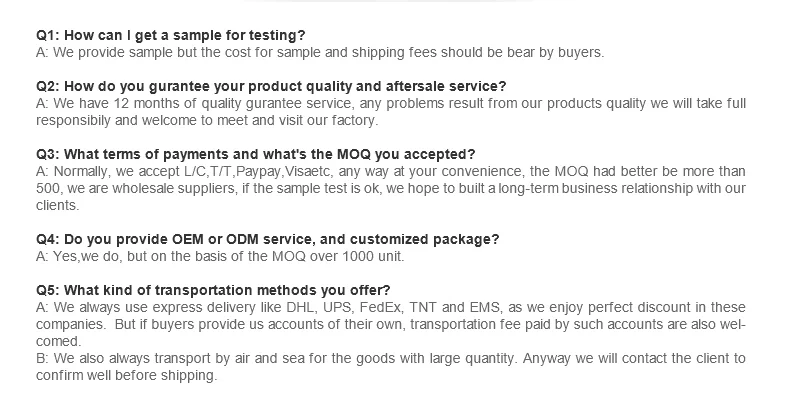 Q1: How can I get a sample for testing?
A: We provide sample but the cost for sample and shipping fees should be bear by buyers.

Q2: How do you gurantee your product quality and aftersale service?
A: We have 12 months of quality gurantee service, any problems result from our products quality we will take full responsibily and welcome to meet and visit our factory.

Q3: What terms of payments and what's the MOQ you accepted?
A: Normally, we accept L/C,T/T,Paypay,Visaetc, any way at your convenience, the MOQ had better be more than 500, we are wholesale suppliers, if the sample test is ok, we hope to built a long-term business relationship with our clients.

Q4: Do you provide OEM or ODM service, and customized package?
A: Yes,we do, but on the basis of the MOQ over 1000 unit.

Q5: What kind of transportation methods you offer?
A: We always use express delivery like DHL, UPS, FedEx, TNT and EMS, as we enjoy perfect discount in these companies. But if buyers provide us accounts of their own, transportation fee paid by such accounts are also welcomed.
B: We also always transport by air and sea for the goods with large quantity. Anyway we will contact the client to confirm well before shipping.